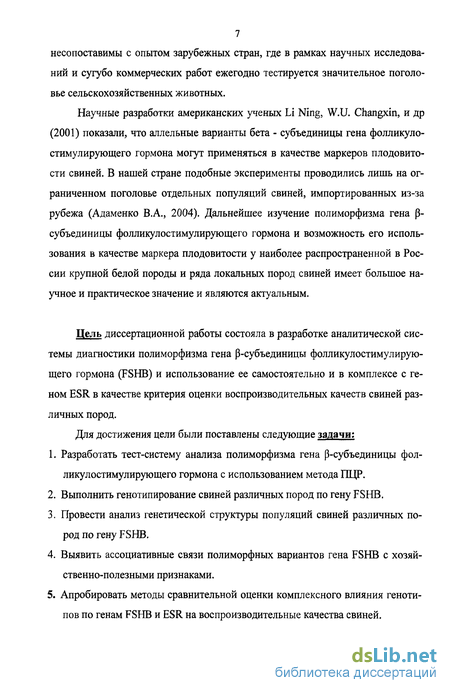 7

несопоставимы с опытом зарубежных стран, где в рамках научных исследований и сугубо коммерческих работ ежегодно тестируется значительное поголовье сельскохозяйственных животных.

Научные разработки американских ученых Li Ning, W.U. Changxin, и др (2001) показали, что аллельные варианты бета - субъединицы гена фолликулостимулирующего гормона могут применяться в качестве маркеров плодовитости свиней. В нашей стране подобные эксперименты проводились лишь на ограниченном поголовье отдельных популяций свиней, импортированных из-за рубежа (Адаменко В.А., 2004). Дальнейшее изучение полиморфизма гена β-субъединицы фолликулостимулирующего гормона и возможность его использования в качестве маркера плодовитости у наиболее распространенной в России крупной белой породы и ряда локальных пород свиней имеет большое научное и практическое значение и являются актуальным.

Цель диссертационной работы состояла в разработке аналитической системы диагностики полиморфизма гена β-субъединицы фолликулостимулирующего гормона (FSHB) и использование ее самостоятельно и в комплексе с геном ESR в качестве критерия оценки воспроизводительных качеств свиней различных пород.

Для достижения цели были поставлены следующие задачи:

1. Разработать тест-систему анализа полиморфизма гена β-субъединицы фолликулостимулирующего гормона с использованием метода ПЦР.
2. Выполнить генотипирование свиней различных пород по гену FSHB.
3. Провести анализ генетической структуры популяций свиней различных пород по гену FSHB.
4. Выявить ассоциативные связи полиморфных вариантов гена FSHB с хозяйственно-полезными признаками.
5. Апробировать методы сравнительной оценки комплексного влияния генотипов по генам FSHB и ESR на воспроизводительные качества свиней.

dsLib.net
библиотека диссертаций